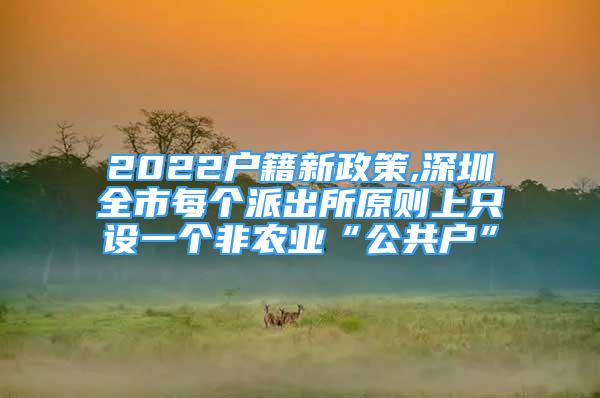 2022户籍新政策,深圳全市每个派出所原则上只设一个非农业“公共户”